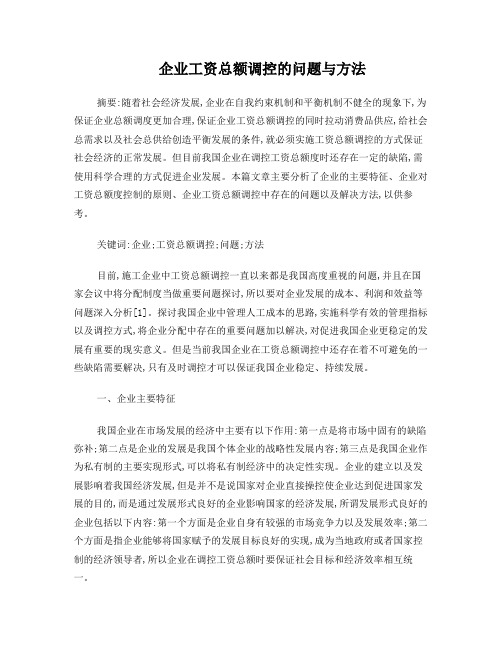 企业工资总额调控的问题与方法

摘要:随着社会经济发展,企业在自我约束机制和平衡机制不健全的现象下,为保证企业总额调度更加合理,保证企业工资总额调控的同时拉动消费品供应,给社会总需求以及社会总供给创造平衡发展的条件,就必须实施工资总额调控的方式保证社会经济的正常发展。但目前我国企业在调控工资总额度时还存在一定的缺陷,需使用科学合理的方式促进企业发展。本篇文章主要分析了企业的主要特征、企业对工资总额度控制的原则、企业工资总额调控中存在的问题以及解决方法,以供参考。

关键词:企业;工资总额调控;问题;方法

目前,施工企业中工资总额调控一直以来都是我国高度重视的问题,并且在国家会议中将分配制度当做重要问题探讨,所以要对企业发展的成本、利润和效益等问题深入分析[1]。探讨我国企业中管理人工成本的思路,实施科学有效的管理指标以及调控方式,将企业分配中存在的重要问题加以解决,对促进我国企业更稳定的发展有重要的现实意义。但是当前我国企业在工资总额调控中还存在着不可避免的一些缺陷需要解决,只有及时调控才可以保证我国企业稳定、持续发展。

一、企业主要特征

我国企业在市场发展的经济中主要有以下作用:第一点是将市场中固有的缺陷弥补;第二点是企业的发展是我国个体企业的战略性发展内容;第三点是我国企业作为私有制的主要实现形式,可以将私有制经济中的决定性实现。企业的建立以及发展影响着我国经济发展,但是并不是说国家对企业直接操控使企业达到促进国家发展的目的,而是通过发展形式良好的企业影响国家的经济发展,所谓发展形式良好的企业包括以下内容:第一个方面是企业自身有较强的市场竞争力以及发展效率;第二个方面是指企业能够将国家赋予的发展目标良好的实现,成为当地政府或者国家控制的经济领导者,所以企业在调控工资总额时要保证社会目标和经济效率相互统一。